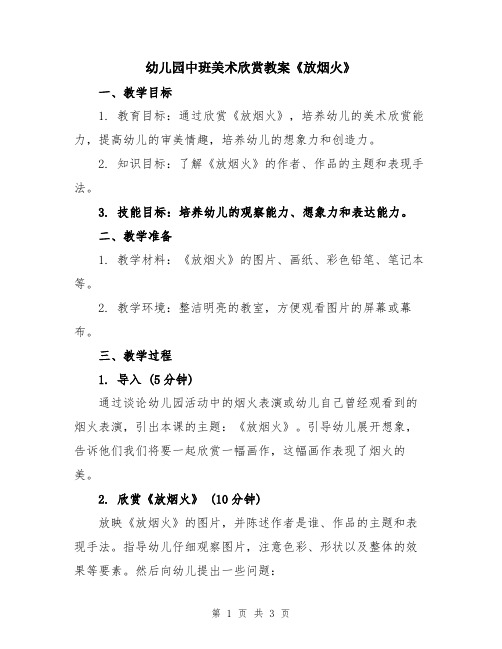 幼儿园中班美术欣赏教案《放烟火》

一、教学目标

1. 教育目标：通过欣赏《放烟火》，培养幼儿的美术欣赏能力，提高幼儿的审美情趣，培养幼儿的想象力和创造力。

2. 知识目标：了解《放烟火》的作者、作品的主题和表现手法。

3. 技能目标：培养幼儿的观察能力、想象力和表达能力。

二、教学准备

1. 教学材料：《放烟火》的图片、画纸、彩色铅笔、笔记本等。

2. 教学环境：整洁明亮的教室，方便观看图片的屏幕或幕布。

三、教学过程

1. 导入（5分钟）

通过谈论幼儿园活动中的烟火表演或幼儿自己曾经观看到的烟火表演，引出本课的主题：《放烟火》。引导幼儿展开想象，告诉他们我们将要一起欣赏一幅画作，这幅画作表现了烟火的美。

2. 欣赏《放烟火》（10分钟）

放映《放烟火》的图片，并陈述作者是谁、作品的主题和表现手法。指导幼儿仔细观察图片，注意色彩、形状以及整体的效果等要素。然后向幼儿提出一些问题：

第 1 页 共 3 页